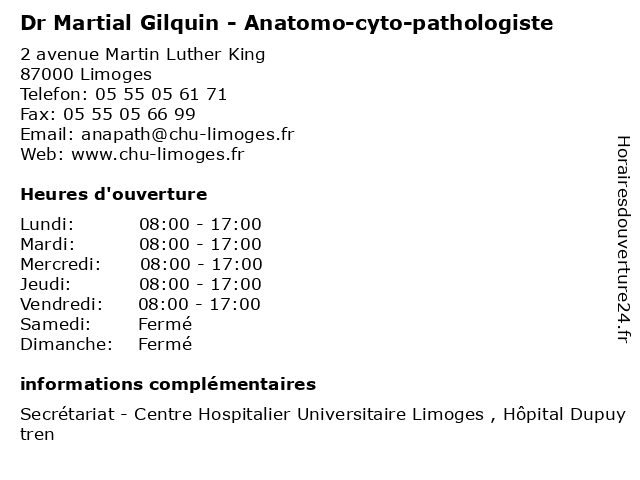 Dr Martial Gilquin - Anatomo-cyto-pathologiste

2 avenue Martin Luther King
87000 Limoges
Telefon: 05 55 05 61 71
Fax: 05 55 05 66 99
Email: anapath@chu-limoges.fr
Web: www.chu-limoges.fr

Heures d'ouverture

| | |
|---|---|
| Lundi: | 08:00 - 17:00 |
| Mardi: | 08:00 - 17:00 |
| Mercredi: | 08:00 - 17:00 |
| Jeudi: | 08:00 - 17:00 |
| Vendredi: | 08:00 - 17:00 |
| Samedi: | Fermé |
| Dimanche: | Fermé |

informations complémentaires

Secrétariat - Centre Hospitalier Universitaire Limoges , Hôpital Dupuy tren

Horairesdouverture24.fr